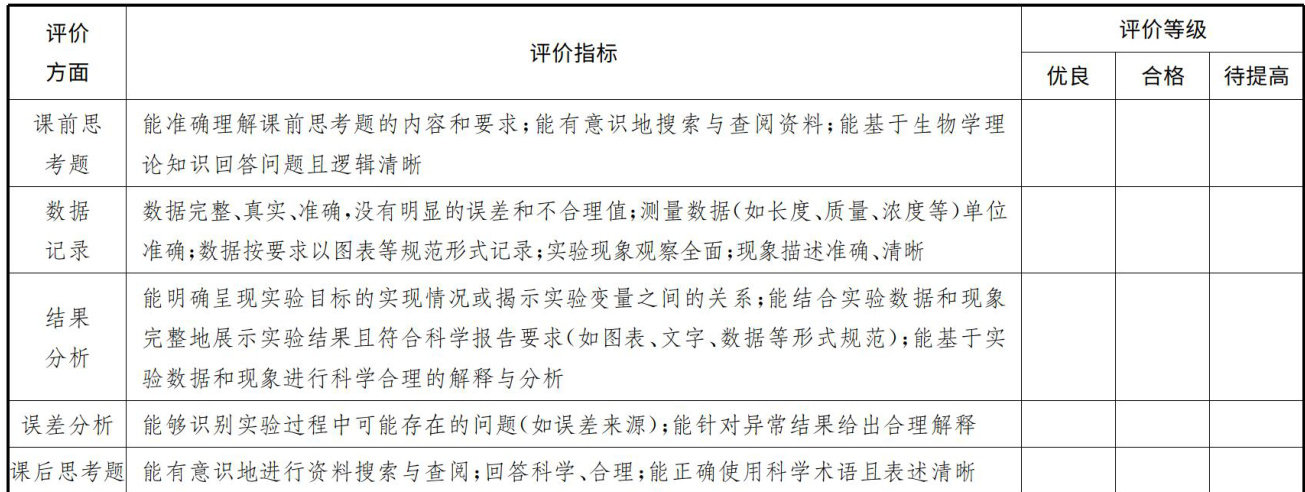 | 评价方面 | 评价指标 | 评价等级 | | |
|---|---|---|---|---|
| | | 优良 | 合格 | 待提高 |
| 课前思考题 | 能准确理解课前思考题的内容和要求;能有意识地搜索与查阅资料;能基于生物学理论知识回答问题且逻辑清晰 | | | |
| 数据记录 | 数据完整、真实、准确,没有明显的误差和不合理值;测量数据(如长度、质量、浓度等)单位准确;数据按要求以图表等规范形式记录;实验现象观察全面;现象描述准确、清晰 | | | |
| 结果分析 | 能明确呈现实验目标的实现情况或揭示实验变量之间的关系;能结合实验数据和现象完整地展示实验结果且符合科学报告要求(如图表、文字、数据等形式规范);能基于实验数据和现象进行科学合理的解释与分析 | | | |
| 误差分析 | 能够识别实验过程中可能存在的问题(如误差来源);能针对异常结果给出合理解释 | | | |
| 课后思考题 | 能有意识地进行资料搜索与查阅;回答科学、合理;能正确使用科学术语且表述清晰 | | | |